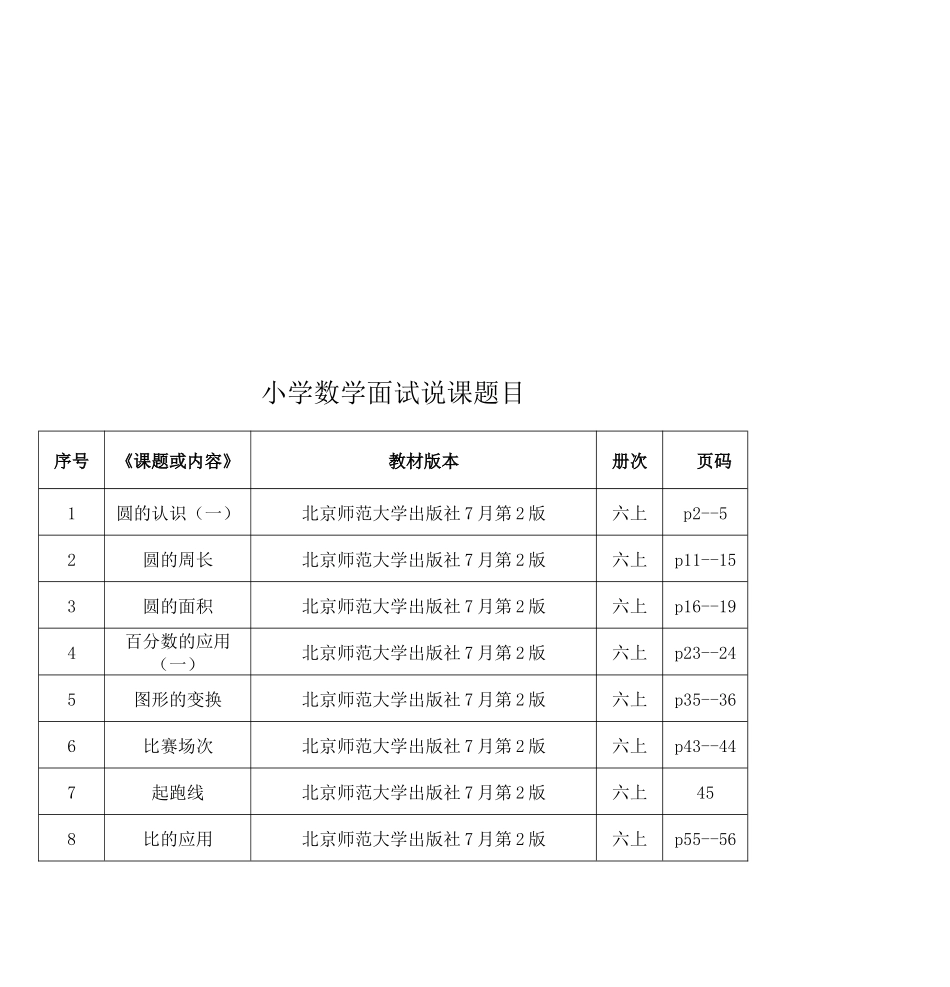 小学数学面试说课题目

| 序号 | 《课题或内容》 | 教材版本 | 册次 | 页码 |
|---|---|---|---|---|
| 1 | 圆的认识（一） | 北京师范大学出版社 7 月第 2 版 | 六上 | p2--5 |
| 2 | 圆的周长 | 北京师范大学出版社 7 月第 2 版 | 六上 | p11--15 |
| 3 | 圆的面积 | 北京师范大学出版社 7 月第 2 版 | 六上 | p16--19 |
| 4 | 百分数的应用（一） | 北京师范大学出版社 7 月第 2 版 | 六上 | p23--24 |
| 5 | 图形的变换 | 北京师范大学出版社 7 月第 2 版 | 六上 | p35--36 |
| 6 | 比赛场次 | 北京师范大学出版社 7 月第 2 版 | 六上 | p43--44 |
| 7 | 起跑线 | 北京师范大学出版社 7 月第 2 版 | 六上 | 45 |
| 8 | 比的应用 | 北京师范大学出版社 7 月第 2 版 | 六上 | p55--56 |